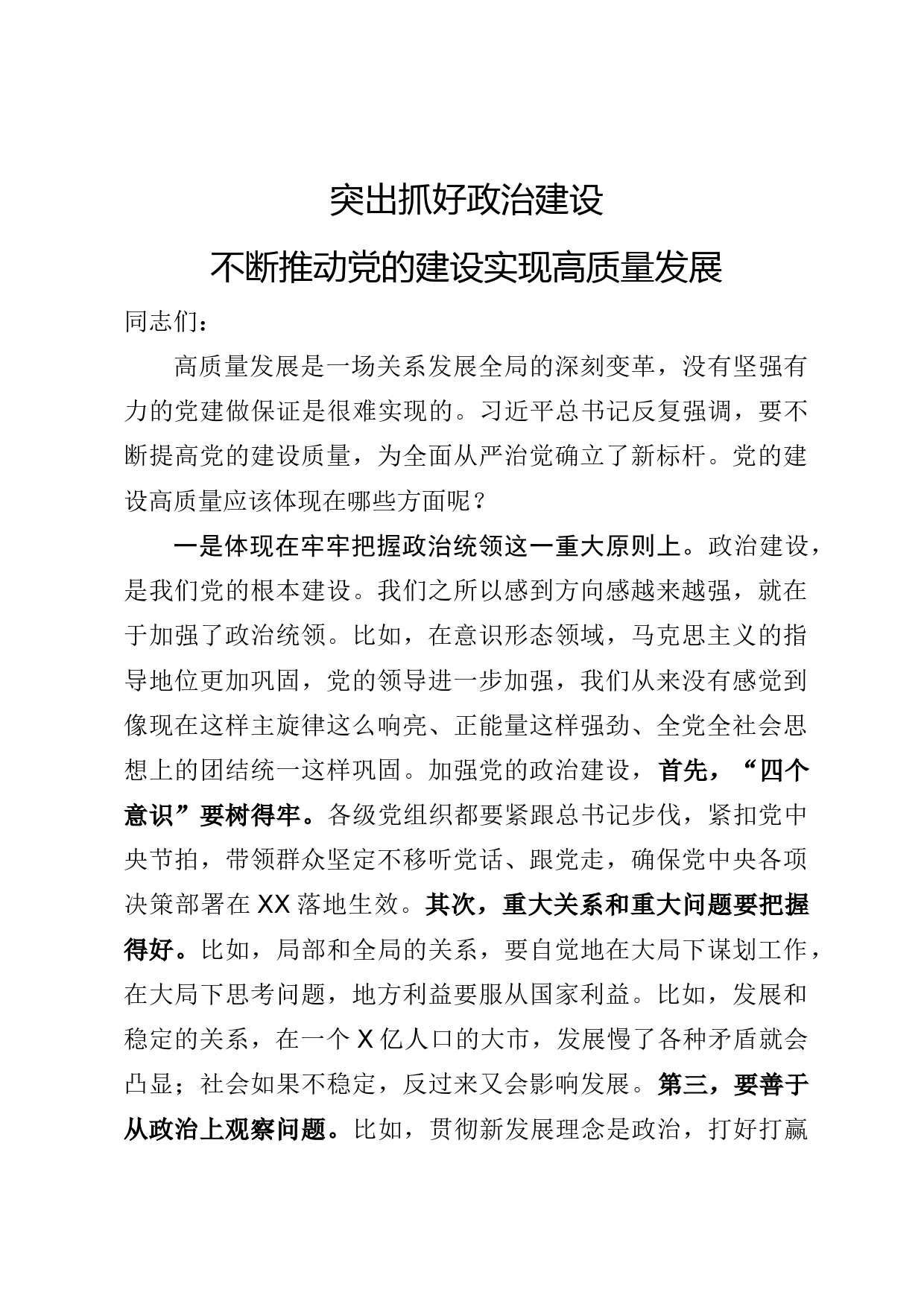 突出抓好政治建设

不断推动党的建设实现高质量发展

同志们：

高质量发展是一场关系发展全局的深刻变革，没有坚强有力的党建做保证是很难实现的。习近平总书记反复强调，要不断提高党的建设质量，为全面从严治党确立了新标杆。党的建设高质量应该体现在哪些方面呢？

一是体现在牢牢把握政治统领这一重大原则上。政治建设，是我们党的根本建设。我们之所以感到方向感越来越强，就在于加强了政治统领。比如，在意识形态领域，马克思主义的指导地位更加巩固，党的领导进一步加强，我们从来没有感觉到像现在这样主旋律这么响亮、正能量这样强劲、全党全社会思想上的团结统一这样巩固。加强党的政治建设，首先，“四个意识”要树得牢。各级党组织都要紧跟总书记步伐，紧扣党中央节拍，带领群众坚定不移听党话、跟党走，确保党中央各项决策部署在XX落地生效。其次，重大关系和重大问题要把握得好。比如，局部和全局的关系，要自觉地在大局下谋划工作，在大局下思考问题，地方利益要服从国家利益。比如，发展和稳定的关系，在一个X亿人口的大市，发展慢了各种矛盾就会凸显；社会如果不稳定，反过来又会影响发展。第三，要善于从政治上观察问题。比如，贯彻新发展理念是政治，打好打赢